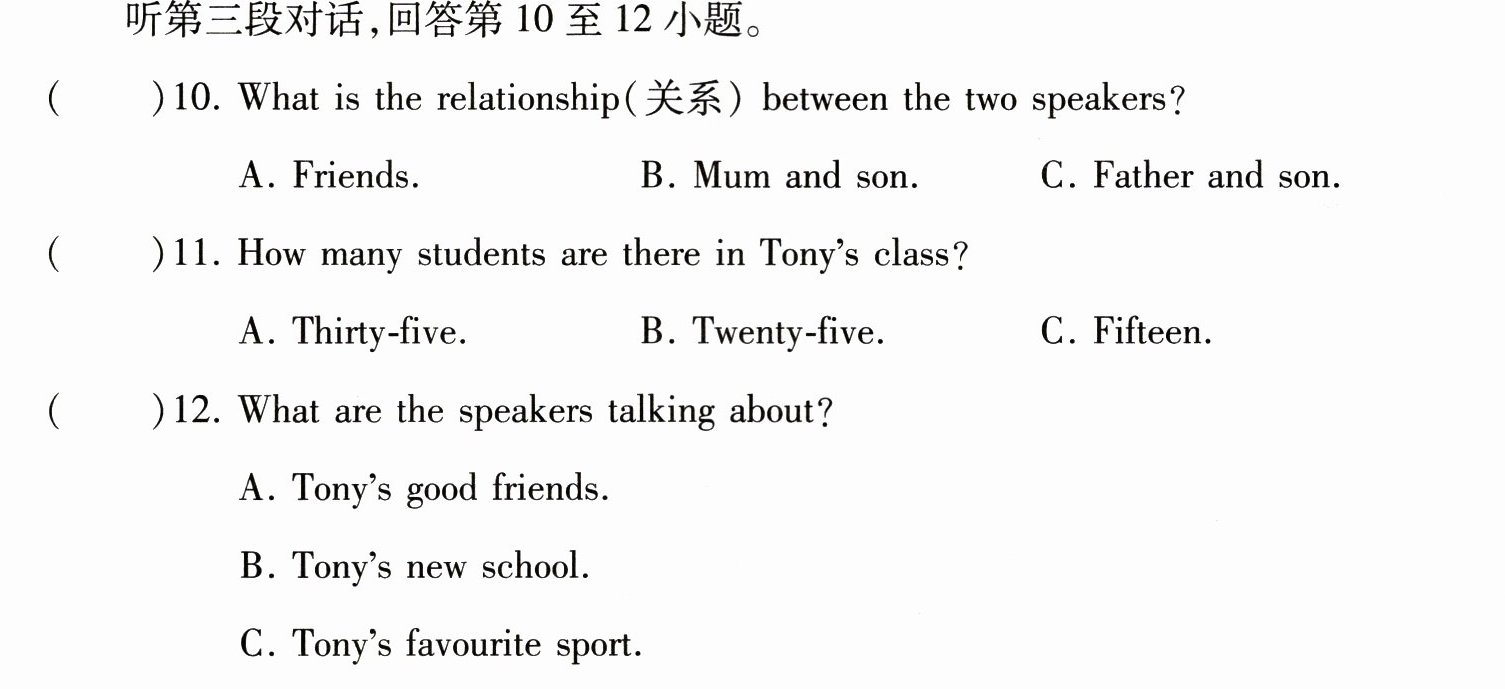 听第三段对话,回答第10至12小题。

(　　)10. What is the relationship(关系) between the two speakers?

A. Friends.　B. Mum and son.　C. Father and son.

(　　)11. How many students are there in Tony's class?

A. Thirty-five.　B. Twenty-five.　C. Fifteen.

(　　)12. What are the speakers talking about?

A. Tony's good friends.

B. Tony's new school.

C. Tony's favourite sport.